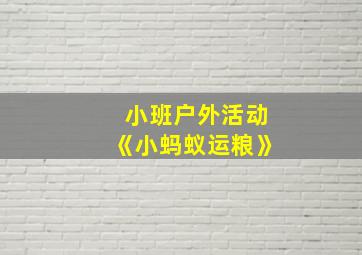 小班户外活动
《小蚂蚁运粮》